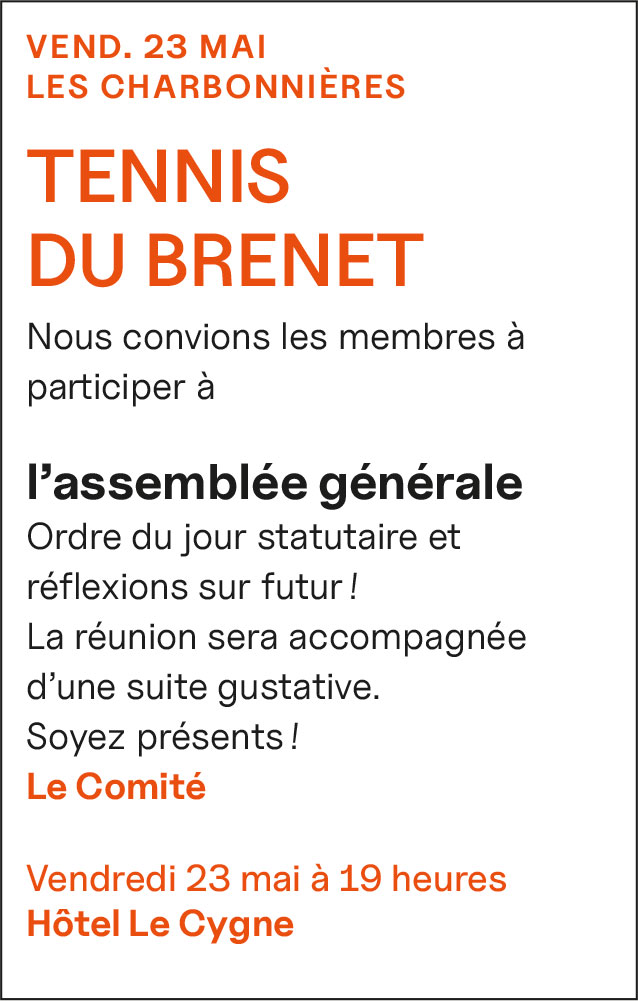 VEND. 23 MAI
LES CHARBONNIÈRES

TENNIS
DU BRENET

Nous convions les membres à participer à

l’assemblée générale
Ordre du jour statutaire et réflexions sur futur !
La réunion sera accompagnée d’une suite gustative.
Soyez présents !
Le Comité

Vendredi 23 mai à 19 heures
Hôtel Le Cygne